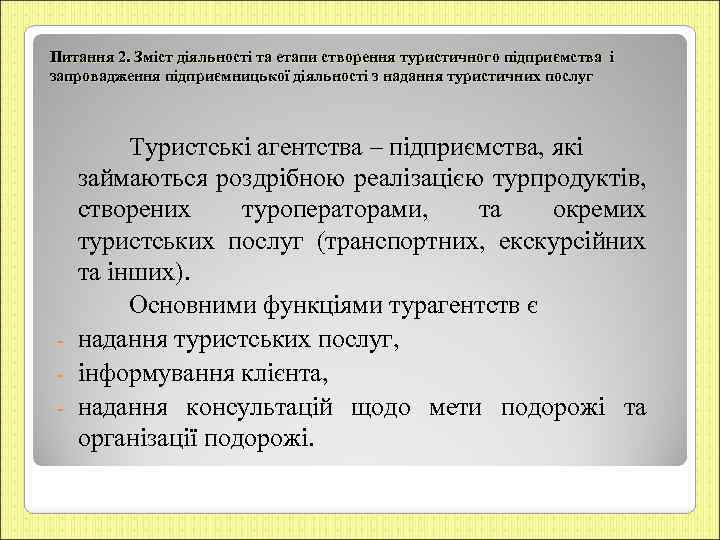 Питання 2. Зміст діяльності та етапи створення туристичного підприємства і запровадження підприємницької діяльності з надання туристичних послуг

Туристські агентства – підприємства, які займаються роздрібною реалізацією турпродуктів, створених туроператорами, та окремих туристських послуг (транспортних, екскурсійних та інших).

Основними функціями турагентств є

- надання туристських послуг,
- інформування клієнта,
- надання консультацій щодо мети подорожі та організації подорожі.